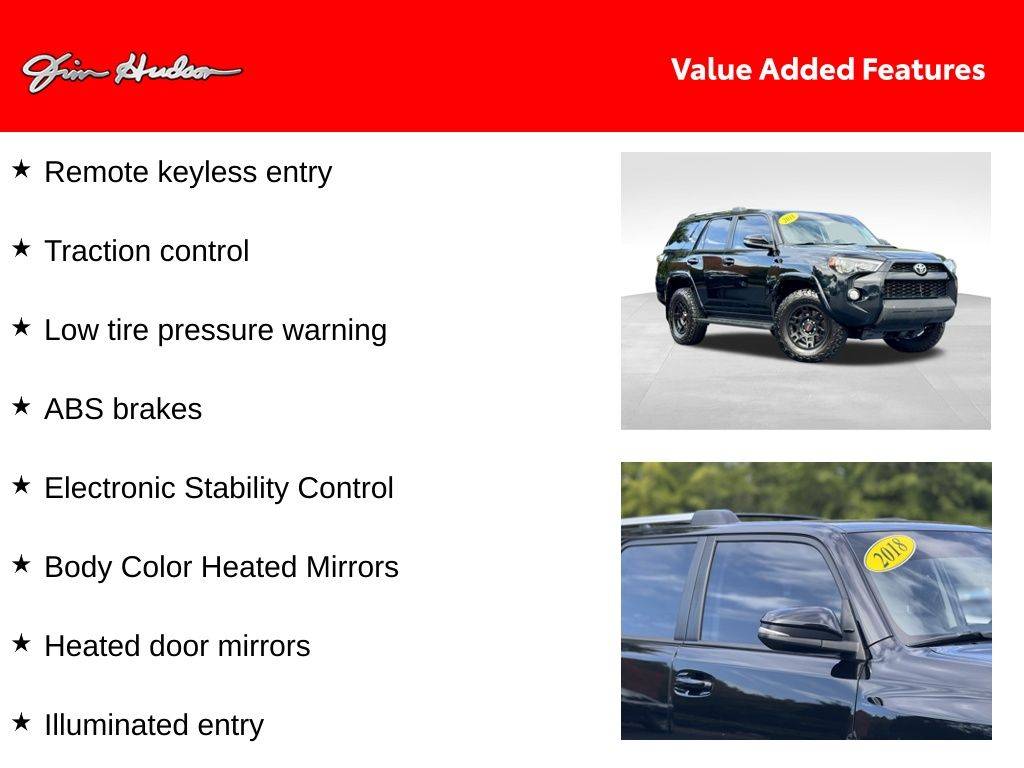 Jim Hudson

Value Added Features

★ Remote keyless entry

★ Traction control

★ Low tire pressure warning

★ ABS brakes

★ Electronic Stability Control

★ Body Color Heated Mirrors

★ Heated door mirrors

★ Illuminated entry

2018

2018